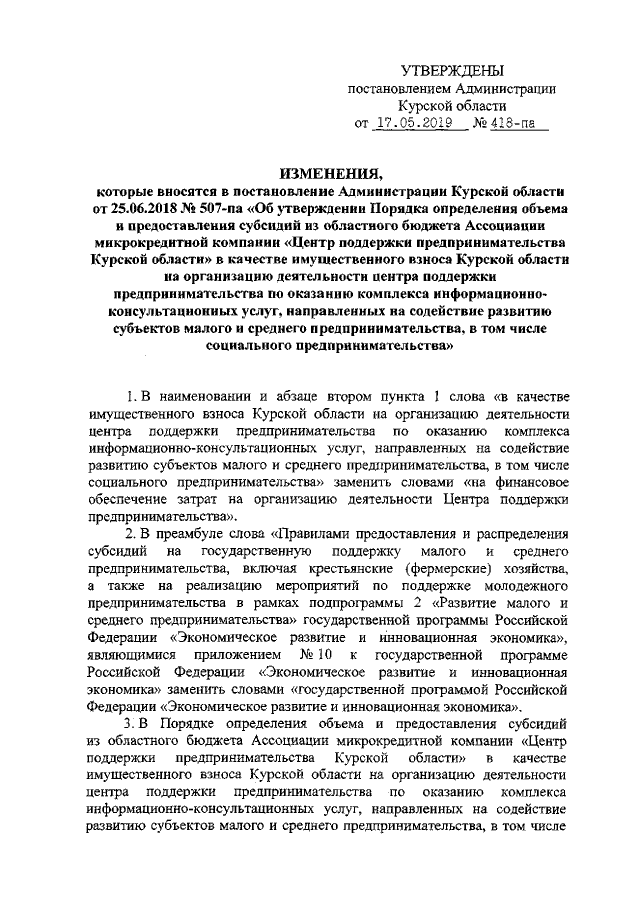 УТВЕРЖДЕНЫ
постановлением Администрации
Курской области
от 17.05.2019 № 418-па

ИЗМЕНЕНИЯ,
которые вносятся в постановление Администрации Курской области от 25.06.2018 № 507-па «Об утверждении Порядка определения объема и предоставления субсидий из областного бюджета Ассоциации микрокредитной компании «Центр поддержки предпринимательства Курской области» в качестве имущественного взноса Курской области на организацию деятельности центра поддержки предпринимательства по оказанию комплекса информационно-консультационных услуг, направленных на содействие развитию субъектов малого и среднего предпринимательства, в том числе социального предпринимательства»

1. В наименовании и абзаце втором пункта 1 слова «в качестве имущественного взноса Курской области на организацию деятельности центра поддержки предпринимательства по оказанию комплекса информационно-консультационных услуг, направленных на содействие развитию субъектов малого и среднего предпринимательства, в том числе социального предпринимательства» заменить словами «на финансовое обеспечение затрат на организацию деятельности Центра поддержки предпринимательства».

2. В преамбуле слова «Правилами предоставления и распределения субсидий на государственную поддержку малого и среднего предпринимательства, включая крестьянские (фермерские) хозяйства, а также на реализацию мероприятий по поддержке молодежного предпринимательства в рамках подпрограммы 2 «Развитие малого и среднего предпринимательства» государственной программы Российской Федерации «Экономическое развитие и инновационная экономика», являющимися приложением № 10 к государственной программе Российской Федерации «Экономическое развитие и инновационная экономика» заменить словами «государственной программой Российской Федерации «Экономическое развитие и инновационная экономика».

3. В Порядке определения объема и предоставления субсидий из областного бюджета Ассоциации микрокредитной компании «Центр поддержки предпринимательства Курской области» в качестве имущественного взноса Курской области на организацию деятельности центра поддержки предпринимательства по оказанию комплекса информационно-консультационных услуг, направленных на содействие развитию субъектов малого и среднего предпринимательства, в том числе